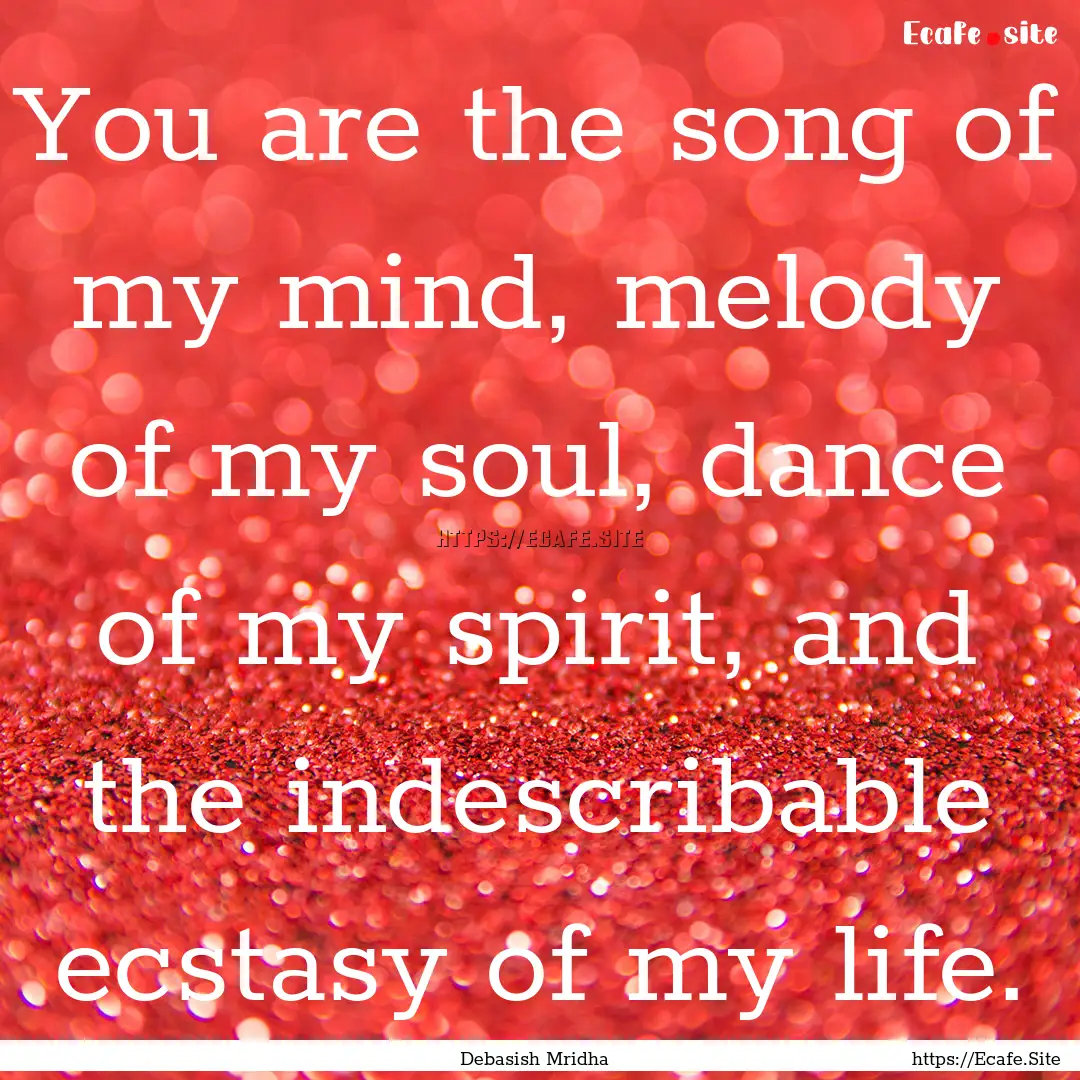 Ecafe.site

You are the song of my mind, melody of my soul, dance of my spirit, and the indescribable ecstasy of my life.

HTTPS://ECAFE.SITE

Debasish Mridha

https://Ecafe.Site